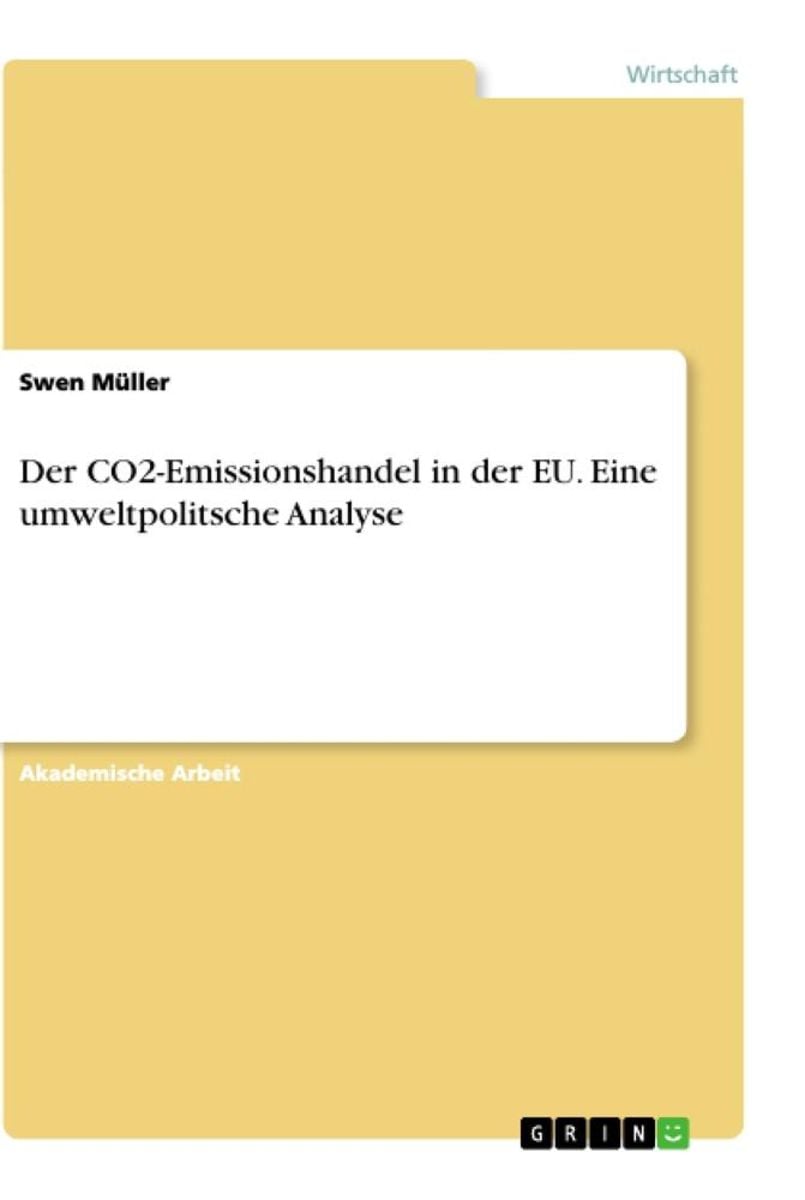 Wirtschaft

Swen Müller

Der CO2-Emissionshandel in der EU. Eine umweltpolitsche Analyse

Akademische Arbeit

GRIN